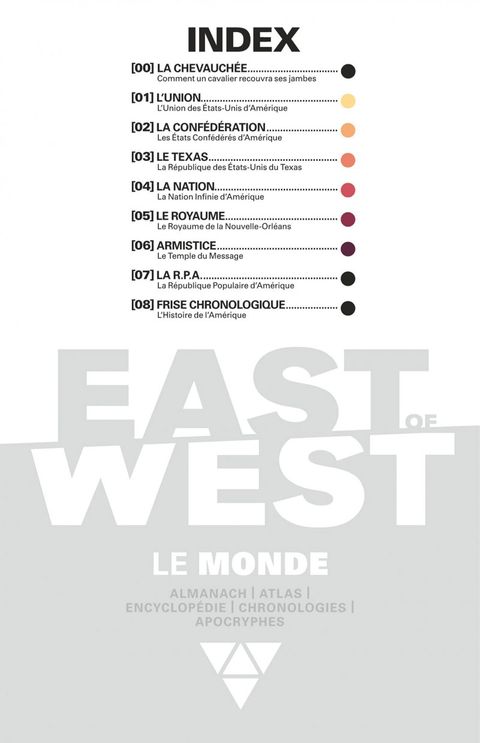 INDEX

[00] LA CHEVAUCHÉE
Comment un cavalier recouvra ses jambes

[01] L'UNION
L'Union des États-Unis d'Amérique

[02] LA CONFÉDÉRATION
Les États Confédérés d'Amérique

[03] LE TEXAS
La République des États-Unis du Texas

[04] LA NATION
La Nation Infinie d'Amérique

[05] LE ROYAUME
Le Royaume de la Nouvelle-Orléans

[06] ARMISTICE
Le Temple du Message

[07] LA R.P.A.
La République Populaire d'Amérique

[08] FRISE CHRONOLOGIQUE
L'Histoire de l'Amérique

EAST OF WEST

LE MONDE

ALMANACH | ATLAS | ENCYCLOPÉDIE | CHRONOLOGIES | APOCRYPHES